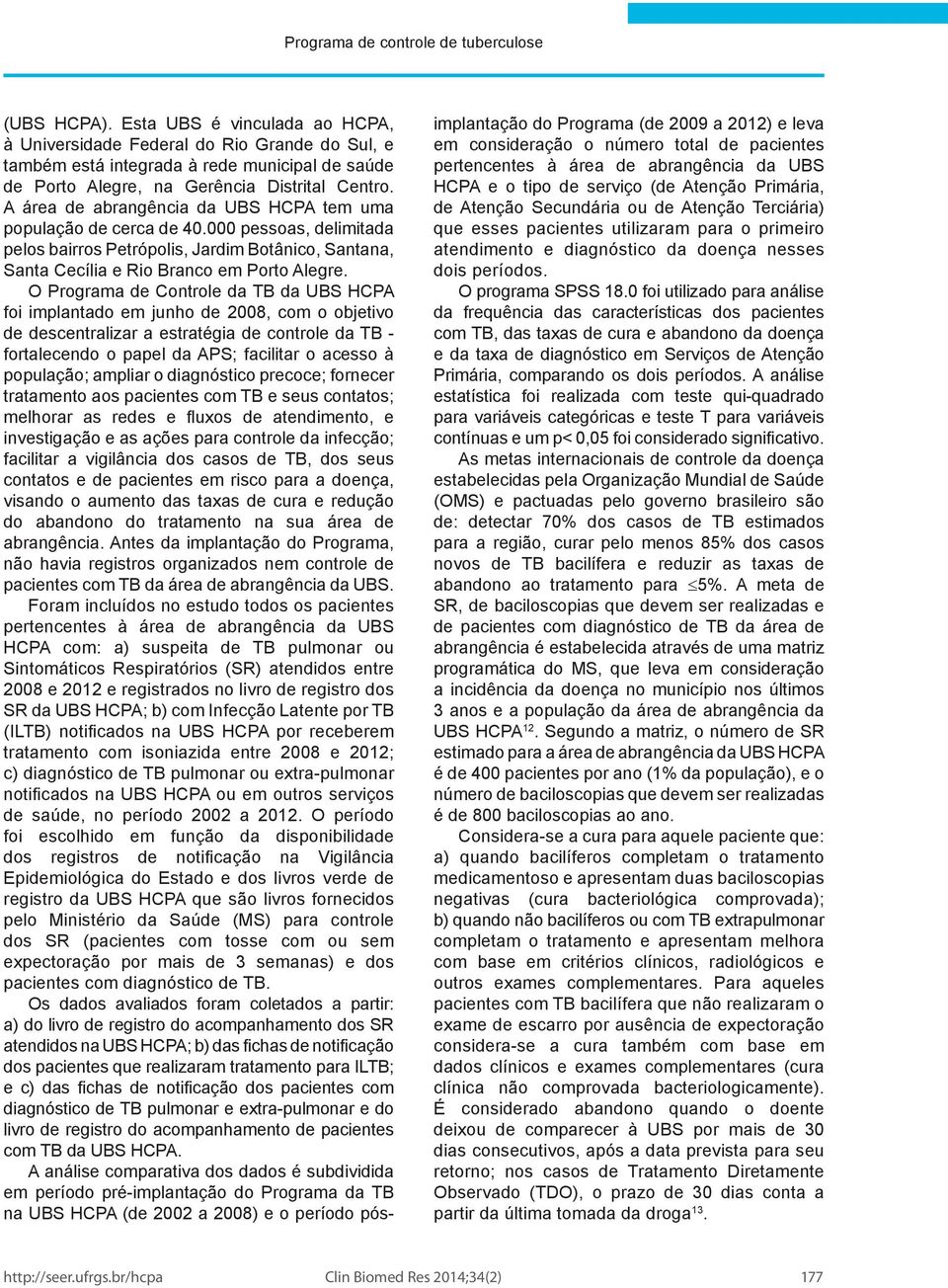 Programa de controle de tuberculose

(UBS HCPA). Esta UBS é vinculada ao HCPA, à Universidade Federal do Rio Grande do Sul, e também está integrada à rede municipal de saúde de Porto Alegre, na Gerência Distrital Centro. A área de abrangência da UBS HCPA tem uma população de cerca de 40.000 pessoas, delimitada pelos bairros Petrópolis, Jardim Botânico, Santana, Santa Cecília e Rio Branco em Porto Alegre.

O Programa de Controle da TB da UBS HCPA foi implantado em junho de 2008, com o objetivo de descentralizar a estratégia de controle da TB - fortalecendo o papel da APS; facilitar o acesso à população; ampliar o diagnóstico precoce; fornecer tratamento aos pacientes com TB e seus contatos; melhorar as redes e fluxos de atendimento, e investigação e as ações para controle da infecção; facilitar a vigilância dos casos de TB, dos seus contatos e de pacientes em risco para a doença, visando o aumento das taxas de cura e redução do abandono do tratamento na sua área de abrangência. Antes da implantação do Programa, não havia registros organizados nem controle de pacientes com TB da área de abrangência da UBS.

Foram incluídos no estudo todos os pacientes pertencentes à área de abrangência da UBS HCPA com: a) suspeita de TB pulmonar ou Sintomáticos Respiratórios (SR) atendidos entre 2008 e 2012 e registrados no livro de registro dos SR da UBS HCPA; b) com Infecção Latente por TB (ILTB) notificados na UBS HCPA por receberem tratamento com isoniazida entre 2008 e 2012; c) diagnóstico de TB pulmonar ou extra-pulmonar notificados na UBS HCPA ou em outros serviços de saúde, no período 2002 a 2012. O período foi escolhido em função da disponibilidade dos registros de notificação na Vigilância Epidemiológica do Estado e dos livros verde de registro da UBS HCPA que são livros fornecidos pelo Ministério da Saúde (MS) para controle dos SR (pacientes com tosse com ou sem expectoração por mais de 3 semanas) e dos pacientes com diagnóstico de TB.

Os dados avaliados foram coletados a partir: a) do livro de registro do acompanhamento dos SR atendidos na UBS HCPA; b) das fichas de notificação dos pacientes que realizaram tratamento para ILTB; e c) das fichas de notificação dos pacientes com diagnóstico de TB pulmonar e extra-pulmonar e do livro de registro do acompanhamento de pacientes com TB da UBS HCPA.

A análise comparativa dos dados é subdividida em período pré-implantação do Programa da TB na UBS HCPA (de 2002 a 2008) e o período pós-implantação do Programa (de 2009 a 2012) e leva em consideração o número total de pacientes pertencentes à área de abrangência da UBS HCPA e o tipo de serviço (de Atenção Primária, de Atenção Secundária ou de Atenção Terciária) que esses pacientes utilizaram para o primeiro atendimento e diagnóstico da doença nesses dois períodos.

O programa SPSS 18.0 foi utilizado para análise da frequência das características dos pacientes com TB, das taxas de cura e abandono da doença e da taxa de diagnóstico em Serviços de Atenção Primária, comparando os dois períodos. A análise estatística foi realizada com teste qui-quadrado para variáveis categóricas e teste T para variáveis contínuas e um p< 0,05 foi considerado significativo.

As metas internacionais de controle da doença estabelecidas pela Organização Mundial de Saúde (OMS) e pactuadas pelo governo brasileiro são de: detectar 70% dos casos de TB estimados para a região, curar pelo menos 85% dos casos novos de TB bacilífera e reduzir as taxas de abandono ao tratamento para $\leq$5%. A meta de SR, de baciloscopias que devem ser realizadas e de pacientes com diagnóstico de TB da área de abrangência é estabelecida através de uma matriz programática do MS, que leva em consideração a incidência da doença no município nos últimos 3 anos e a população da área de abrangência da UBS HCPA$^{12}$. Segundo a matriz, o número de SR estimado para a área de abrangência da UBS HCPA é de 400 pacientes por ano (1% da população), e o número de baciloscopias que devem ser realizadas é de 800 baciloscopias ao ano.

Considera-se a cura para aquele paciente que: a) quando bacilíferos completam o tratamento medicamentoso e apresentam duas baciloscopias negativas (cura bacteriológica comprovada); b) quando não bacilíferos ou com TB extrapulmonar completam o tratamento e apresentam melhora com base em critérios clínicos, radiológicos e outros exames complementares. Para aqueles pacientes com TB bacilífera que não realizaram o exame de escarro por ausência de expectoração considera-se a cura também com base em dados clínicos e exames complementares (cura clínica não comprovada bacteriologicamente). É considerado abandono quando o doente deixou de comparecer à UBS por mais de 30 dias consecutivos, após a data prevista para seu retorno; nos casos de Tratamento Diretamente Observado (TDO), o prazo de 30 dias conta a partir da última tomada da droga$^{13}$.

http://seer.ufrgs.br/hcpa Clin Biomed Res 2014;34(2) 177